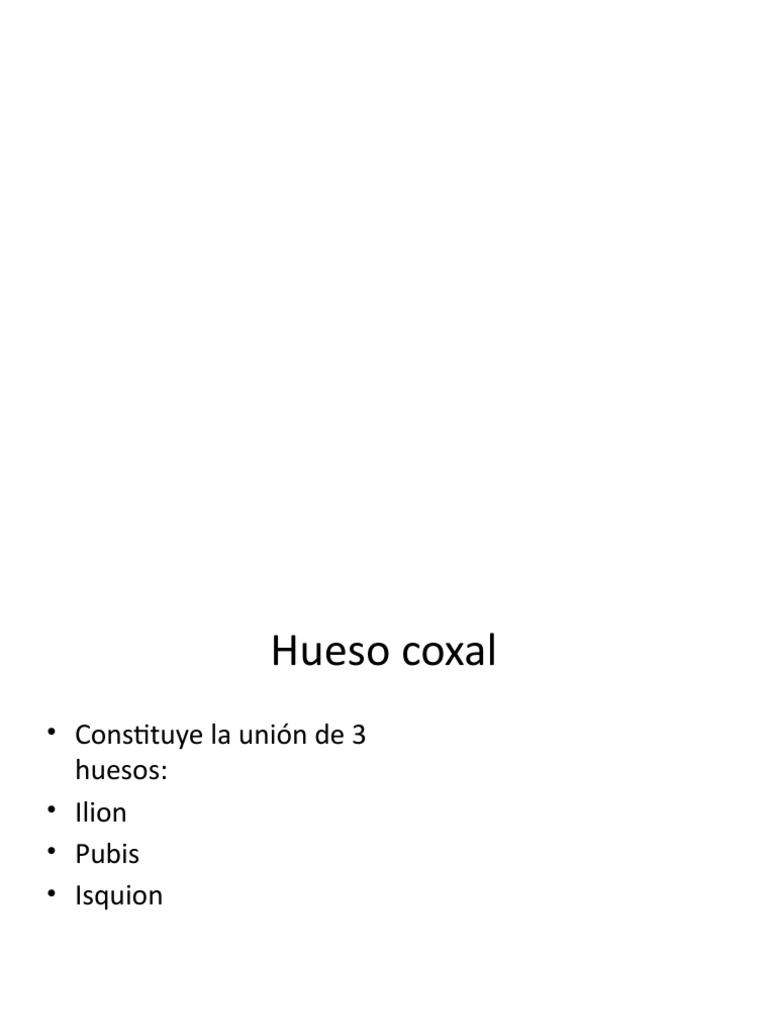 Hueso coxal

• Constituye la unión de 3 huesos:
• Ilion
• Pubis
• Isquion